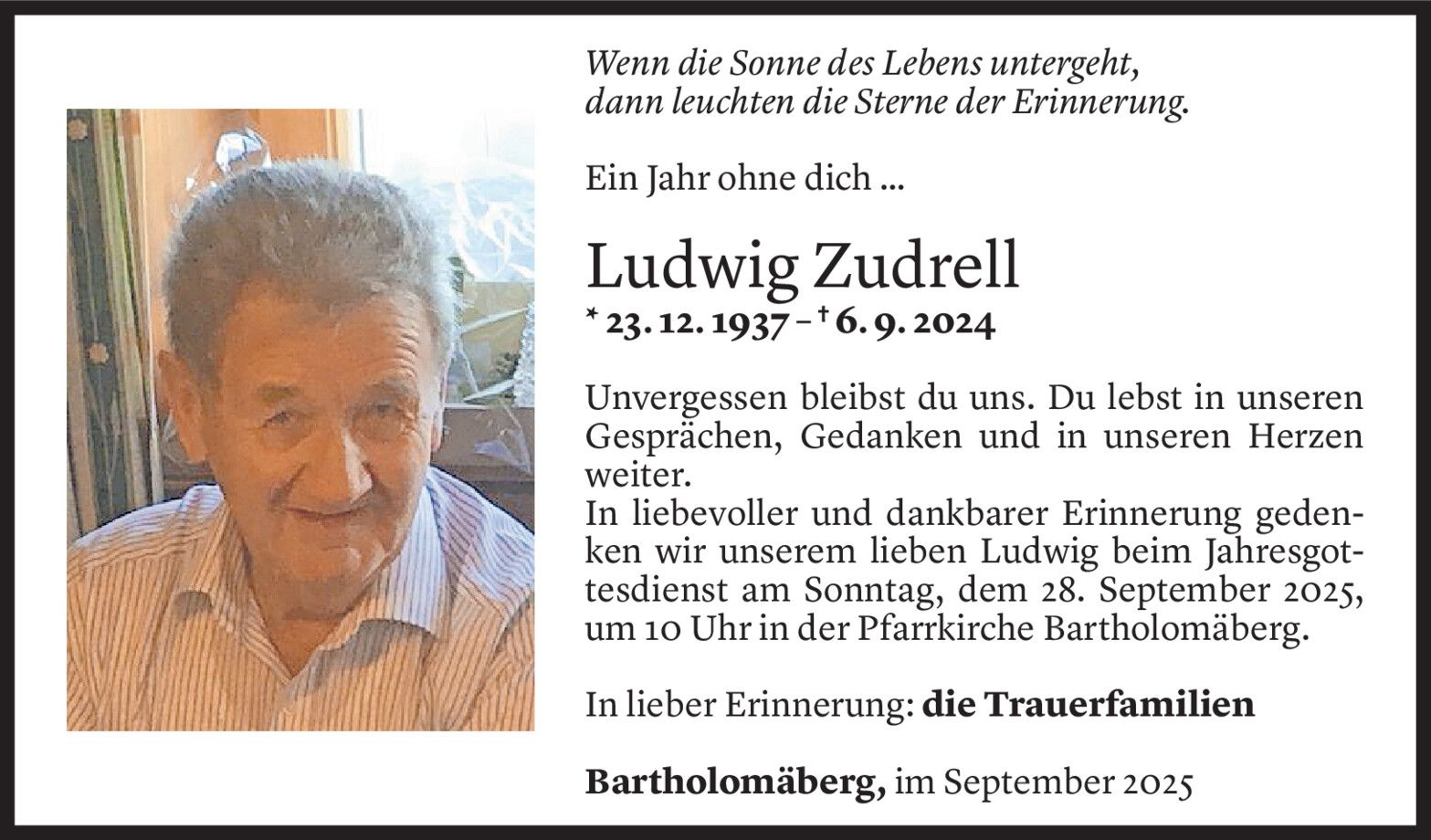 Wenn die Sonne des Lebens untergeht, dann leuchten die Sterne der Erinnerung.

Ein Jahr ohne dich ...

Ludwig Zudrell

* 23. 12. 1937 – † 6. 9. 2024

Unvergessen bleibst du uns. Du lebst in unseren Gesprächen, Gedanken und in unseren Herzen weiter.
In liebevoller und dankbarer Erinnerung gedenken wir unserem lieben Ludwig beim Jahresgottesdienst am Sonntag, dem 28. September 2025, um 10 Uhr in der Pfarrkirche Bartholomäberg.

In lieber Erinnerung: die Trauerfamilien

Bartholomäberg, im September 2025